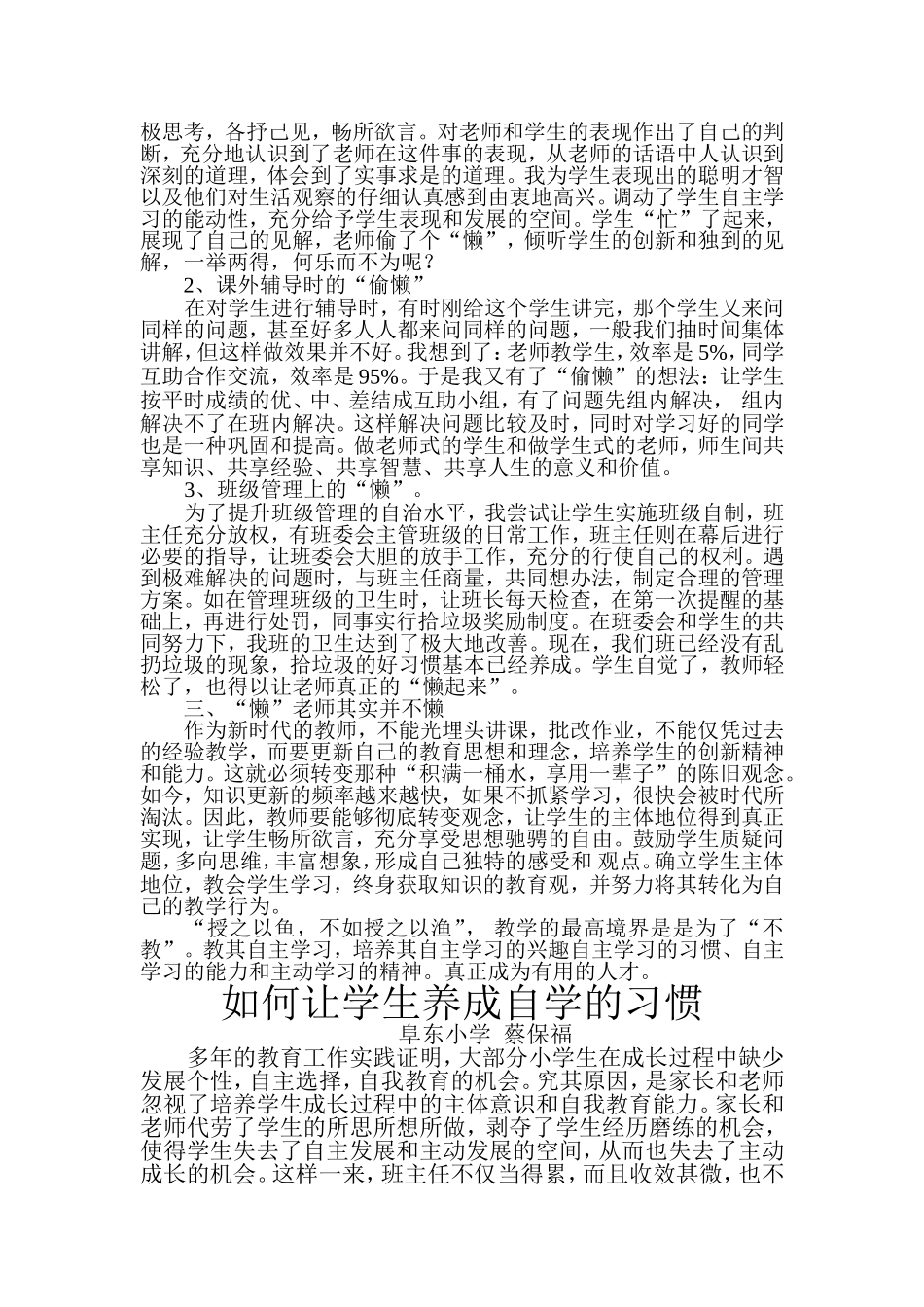 极思考，各抒己见，畅所欲言。对老师和学生的表现作出了自己的判断，充分地认识到了老师在这件事的表现，从老师的话语中人认识到深刻的道理，体会到了实事求是的道理。我为学生表现出的聪明才智以及他们对生活观察的仔细认真感到由衷地高兴。调动了学生自主学习的能动性，充分给予学生表现和发展的空间。学生“忙”了起来，展现了自己的见解，老师偷了个“懒”，倾听学生的创新和独到的见解，一举两得，何乐而不为呢？

2、课外辅导时的“偷懒”

在对学生进行辅导时，有时刚给这个学生讲完，那个学生又来问同样的问题，甚至好多人人都来问同样的问题，一般我们抽时间集体讲解，但这样做效果并不好。我想到了：老师教学生，效率是 5%，同学互助合作交流，效率是 95%。于是我又有了“偷懒”的想法：让学生按平时成绩的优、中、差结成互助小组，有了问题先组内解决， 组内解决不了在班内解决。这样解决问题比较及时，同时对学习好的同学也是一种巩固和提高。做老师式的学生和做学生式的老师，师生间共享知识、共享经验、共享智慧、共享人生的意义和价值。

3、班级管理上的“懒”。

为了提升班级管理的自治水平，我尝试让学生实施班级自制，班主任充分放权，有班委会主管班级的日常工作，班主任则在幕后进行必要的指导，让班委会大胆的放手工作，充分的行使自己的权利。遇到极难解决的问题时，与班主任商量，共同想办法，制定合理的管理方案。如在管理班级的卫生时，让班长每天检查，在第一次提醒的基础上，再进行处罚，同事实行拾垃圾奖励制度。在班委会和学生的共同努力下，我班的卫生达到了极大地改善。现在，我们班已经没有乱扔垃圾的现象，拾垃圾的好习惯基本已经养成。学生自觉了，教师轻松了，也得以让老师真正的“懒起来”。

三、“懒”老师其实并不懒

作为新时代的教师，不能光埋头讲课，批改作业，不能仅凭过去的经验教学，而要更新自己的教育思想和理念，培养学生的创新精神和能力。这就必须转变那种“积满一桶水，享用一辈子”的陈旧观念。如今，知识更新的频率越来越快，如果不抓紧学习，很快会被时代所淘汰。因此，教师要能够彻底转变观念，让学生的主体地位得到真正实现，让学生畅所欲言，充分享受思想驰骋的自由。鼓励学生质疑问题，多向思维，丰富想象，形成自己独特的感受和 观点。确立学生主体地位，教会学生学习，终身获取知识的教育观，并努力将其转化为自己的教学行为。

“授之以鱼，不如授之以渔”， 教学的最高境界是是为了“不教”。教其自主学习，培养其自主学习的兴趣自主学习的习惯、自主学习的能力和主动学习的精神。真正成为有用的人才。

如何让学生养成自学的习惯

阜东小学 蔡保福

多年的教育工作实践证明，大部分小学生在成长过程中缺少发展个性，自主选择，自我教育的机会。究其原因，是家长和老师忽视了培养学生成长过程中的主体意识和自我教育能力。家长和老师代劳了学生的所思所想所做，剥夺了学生经历磨练的机会，使得学生失去了自主发展和主动发展的空间，从而也失去了主动成长的机会。这样一来，班主任不仅当得累，而且收效甚微，也不